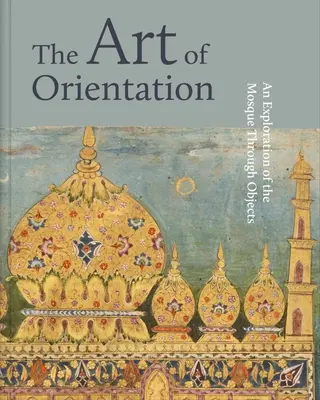 The Art of Orientation

An Exploration of the Mosque Through Objects